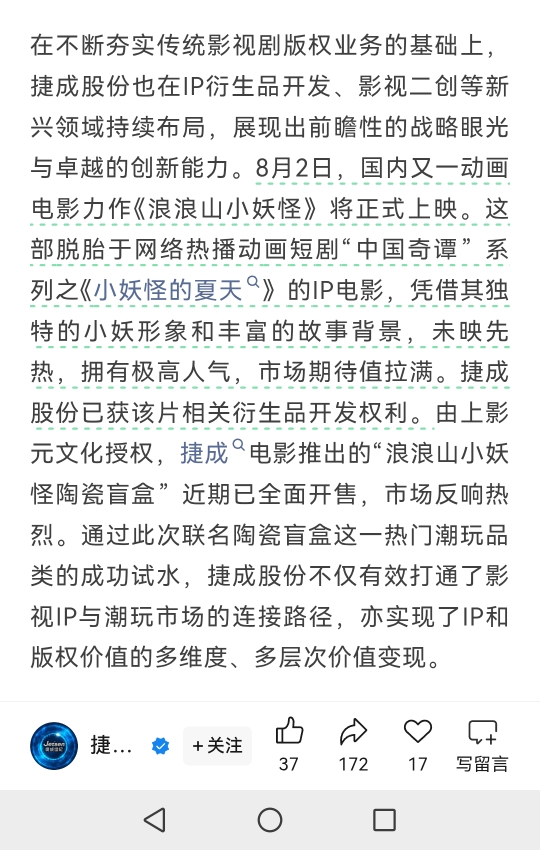 在不断夯实传统影视剧版权业务的基础上，捷成股份也在IP衍生品开发、影视二创等新兴领域持续布局，展现出前瞻性的战略眼光与卓越的创新能力。8月2日，国内又一动画电影力作《浪浪山小妖怪》将正式上映。这部脱胎于网络热播动画短剧“中国奇谭”系列之《小妖怪的夏天》的IP电影，凭借其独特的小妖形象和丰富的故事背景，未映先热，拥有极高人气，市场期待值拉满。捷成股份已获该片相关衍生品开发权利。由上影元文化授权，捷成电影推出的“浪浪山小妖怪陶瓷盲盒”近期已全面开售，市场反响热烈。通过此次联名陶瓷盲盒这一热门潮玩品类的成功试水，捷成股份不仅有效打通了影视IP与潮玩市场的连接路径，亦实现了IP和版权价值的多维度、多层次价值变现。

捷…

+关注

37

172

17

写留言